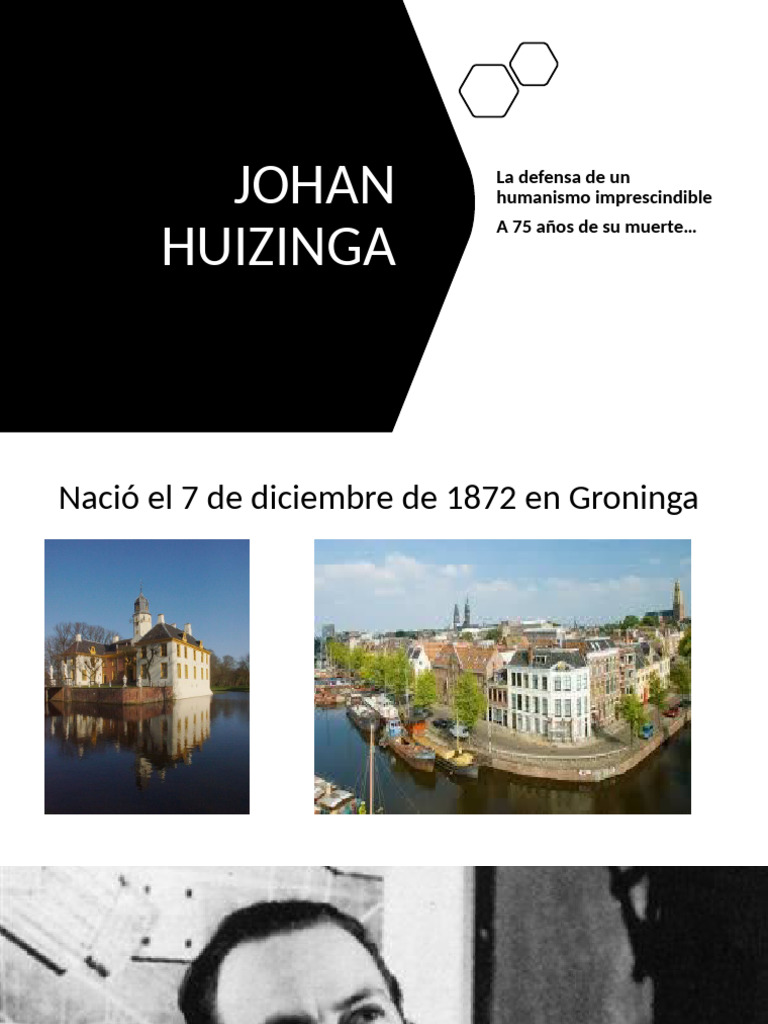 JOHAN
HUIZINGA

La defensa de un humanismo imprescindible

A 75 años de su muerte...

Nació el 7 de diciembre de 1872 en Groninga